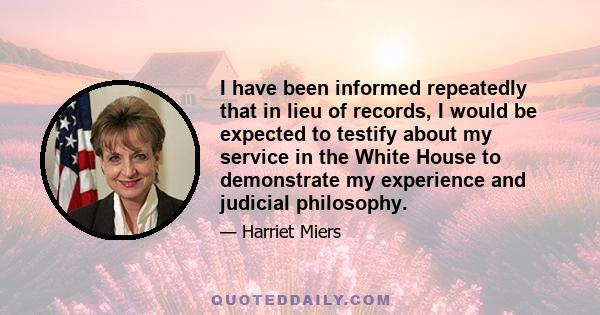 I have been informed repeatedly that in lieu of records, I would be expected to testify about my service in the White House to demonstrate my experience and judicial philosophy.

— Harriet Miers

QUOTEDDAILY.COM